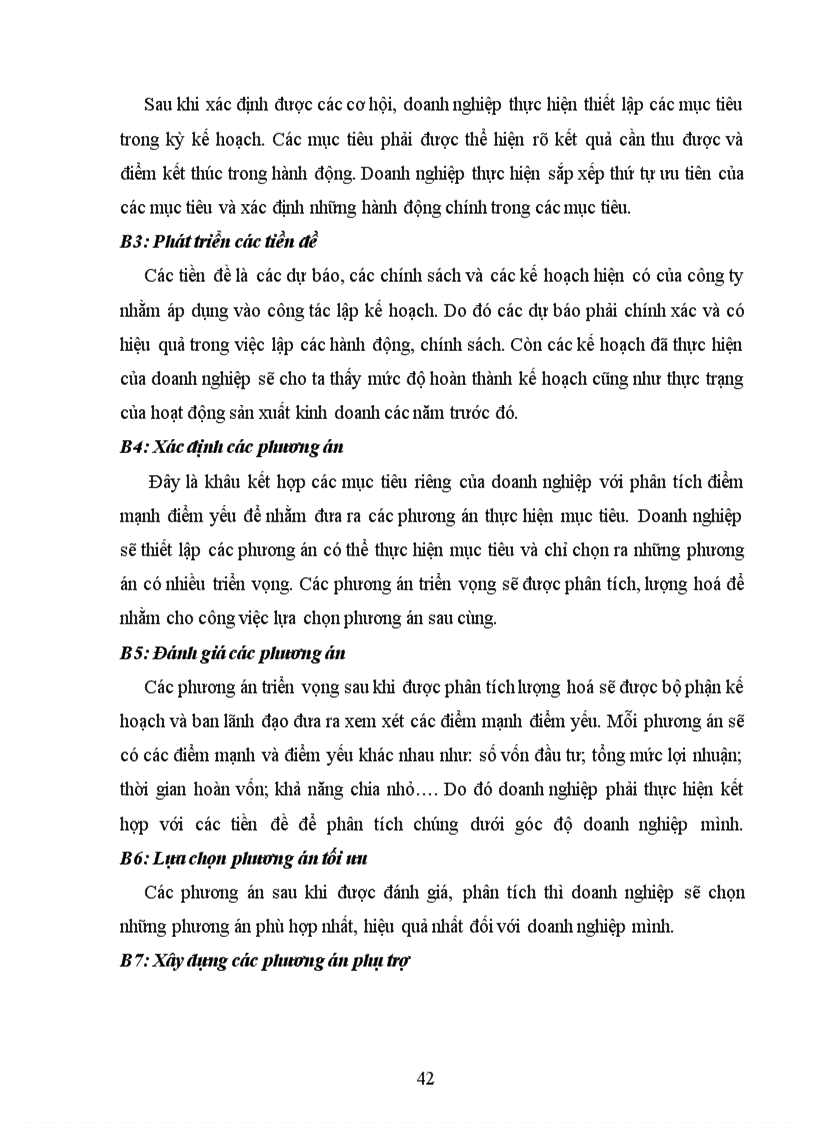 Sau khi xác định được các cơ hội, doanh nghiệp thực hiện thiết lập các mục tiêu trong kỳ kế hoạch. Các mục tiêu phải được thể hiện rõ kết quả cần thu được và điểm kết thúc trong hành động. Doanh nghiệp thực hiện sắp xếp thứ tự ưu tiên của các mục tiêu và xác định những hành động chính trong các mục tiêu.

B3: Phát triển các tiền đề

Các tiền đề là các dự báo, các chính sách và các kế hoạch hiện có của công ty nhằm áp dụng vào công tác lập kế hoạch. Do đó các dự báo phải chính xác và có hiệu quả trong việc lập các hành động, chính sách. Còn các kế hoạch đã thực hiện của doanh nghiệp sẽ cho ta thấy mức độ hoàn thành kế hoạch cũng như thực trạng của hoạt động sản xuất kinh doanh các năm trước đó.

B4: Xác định các phương án

Đây là khâu kết hợp các mục tiêu riêng của doanh nghiệp với phân tích điểm mạnh điểm yếu để nhằm đưa ra các phương án thực hiện mục tiêu. Doanh nghiệp sẽ thiết lập các phương án có thể thực hiện mục tiêu và chỉ chọn ra những phương án có nhiều triển vọng. Các phương án triển vọng sẽ được phân tích, lượng hoá để nhằm cho công việc lựa chọn phương án sau cùng.

B5: Đánh giá các phương án

Các phương án triển vọng sau khi được phân tích lượng hoá sẽ được bộ phận kế hoạch và ban lãnh đạo đưa ra xem xét các điểm mạnh điểm yếu. Mỗi phương án sẽ có các điểm mạnh và điểm yếu khác nhau như: số vốn đầu tư; tổng mức lợi nhuận; thời gian hoàn vốn; khả năng chia nhỏ…. Do đó doanh nghiệp phải thực hiện kết hợp với các tiền đề để phân tích chúng dưới góc độ doanh nghiệp mình.

B6: Lựa chọn phương án tối ưu

Các phương án sau khi được đánh giá, phân tích thì doanh nghiệp sẽ chọn những phương án phù hợp nhất, hiệu quả nhất đối với doanh nghiệp mình.

B7: Xây dựng các phương án phụ trợ

42